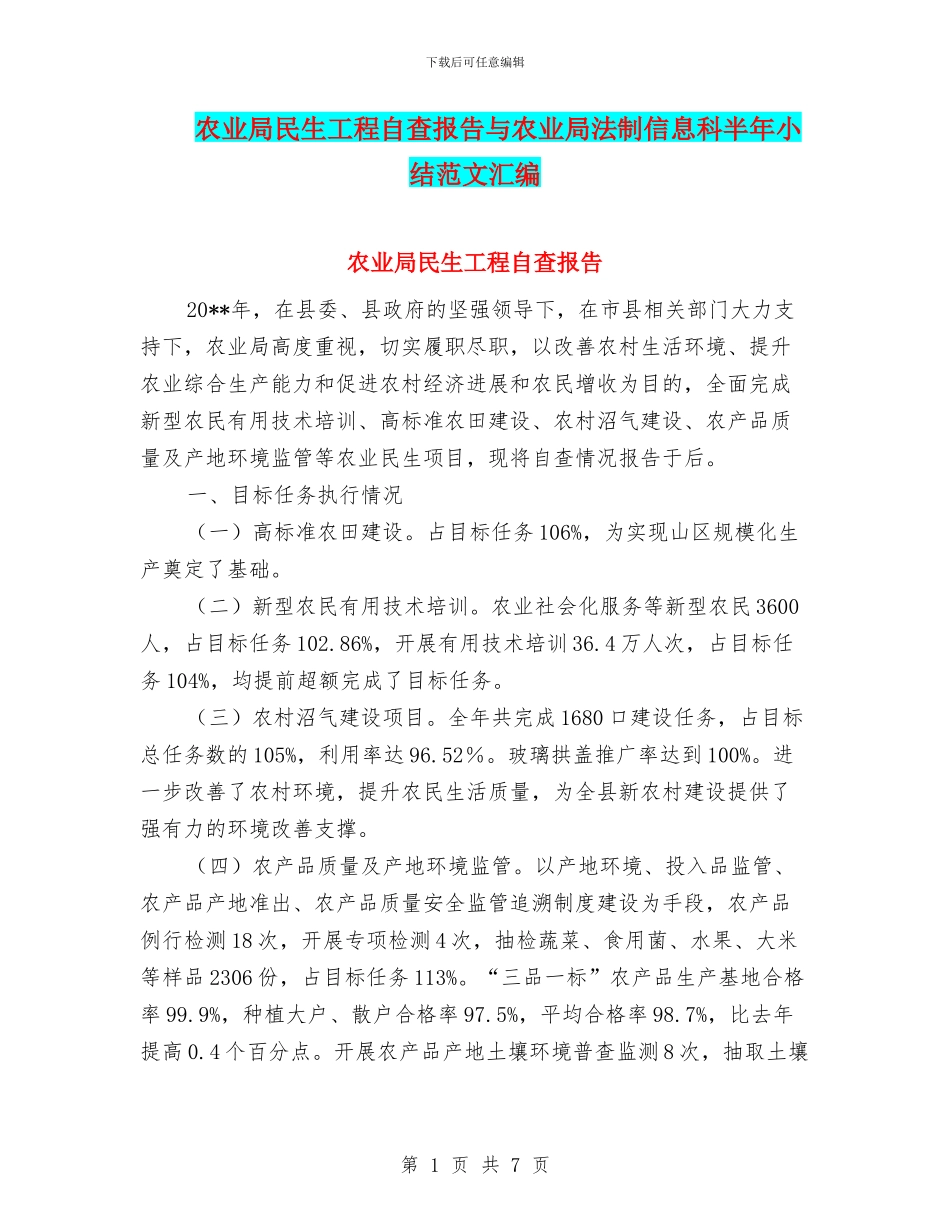 下载后可任意编辑

农业局民生工程自查报告与农业局法制信息科半年小结范文汇编

农业局民生工程自查报告

20**年，在县委、县政府的坚强领导下，在市县相关部门大力支持下，农业局高度重视，切实履职尽职，以改善农村生活环境、提升农业综合生产能力和促进农村经济进展和农民增收为目的，全面完成新型农民有用技术培训、高标准农田建设、农村沼气建设、农产品质量及产地环境监管等农业民生项目，现将自查情况报告于后。

一、目标任务执行情况

（一）高标准农田建设。占目标任务106%，为实现山区规模化生产奠定了基础。

（二）新型农民有用技术培训。农业社会化服务等新型农民3600人，占目标任务102.86%，开展有用技术培训36.4万人次，占目标任务104%，均提前超额完成了目标任务。

（三）农村沼气建设项目。全年共完成1680口建设任务，占目标总任务数的105%，利用率达96.52%。玻璃拱盖推广率达到100%。进一步改善了农村环境，提升农民生活质量，为全县新农村建设提供了强有力的环境改善支撑。

（四）农产品质量及产地环境监管。以产地环境、投入品监管、农产品产地准出、农产品质量安全监管追溯制度建设为手段，农产品例行检测18次，开展专项检测4次，抽检蔬菜、食用菌、水果、大米等样品2306份，占目标任务113%。“三品一标”农产品生产基地合格率99.9%，种植大户、散户合格率97.5%，平均合格率98.7%，比去年提高0.4个百分点。开展农产品产地土壤环境普查监测8次，抽取土壤

第 1 页 共 7 页